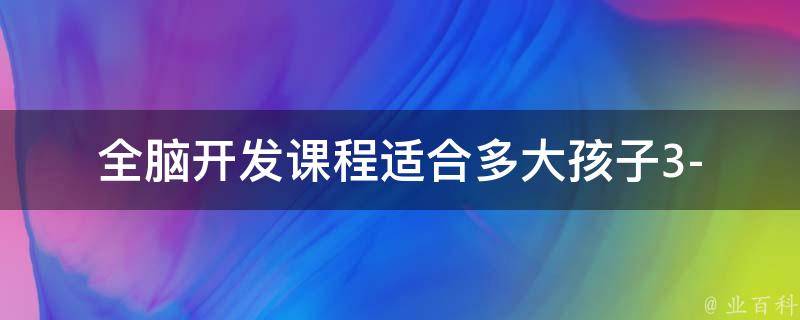 全脑开发课程适合多大孩子3-

@ 业百科